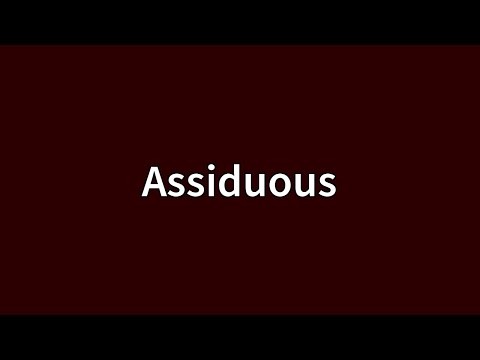 Assiduous